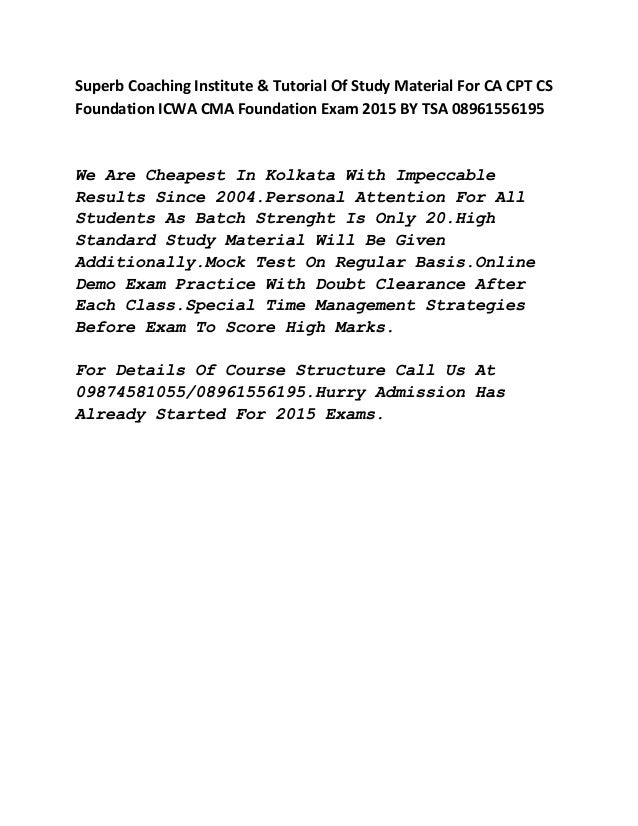 Superb Coaching Institute & Tutorial Of Study Material For CA CPT CS Foundation ICWA CMA Foundation Exam 2015 BY TSA 08961556195

We Are Cheapest In Kolkata With Impeccable Results Since 2004.Personal Attention For All Students As Batch Strenght Is Only 20.High Standard Study Material Will Be Given Additionally.Mock Test On Regular Basis.Online Demo Exam Practice With Doubt Clearance After Each Class.Special Time Management Strategies Before Exam To Score High Marks.

For Details Of Course Structure Call Us At 09874581055/08961556195.Hurry Admission Has Already Started For 2015 Exams.